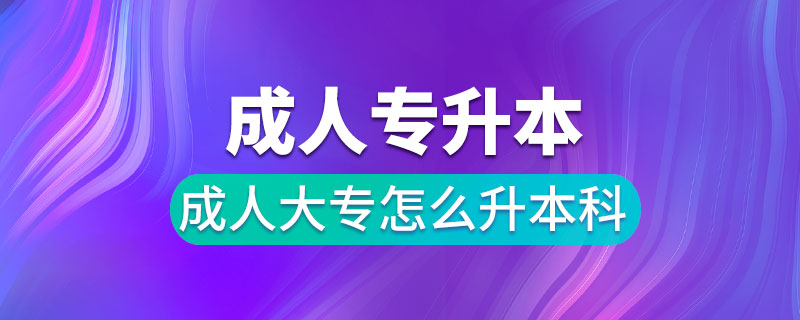 成人专升本

成人大专怎么升本科